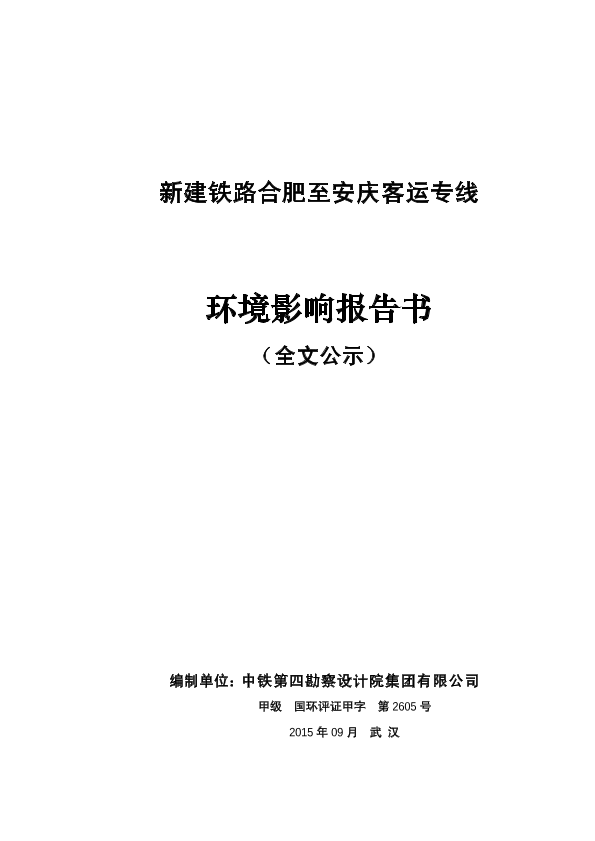 新建铁路合肥至安庆客运专线

环境影响报告书

（全文公示）

编制单位：中铁第四勘察设计院集团有限公司

甲级　国环评证甲字　第 2605 号

2015 年 09 月　武 汉